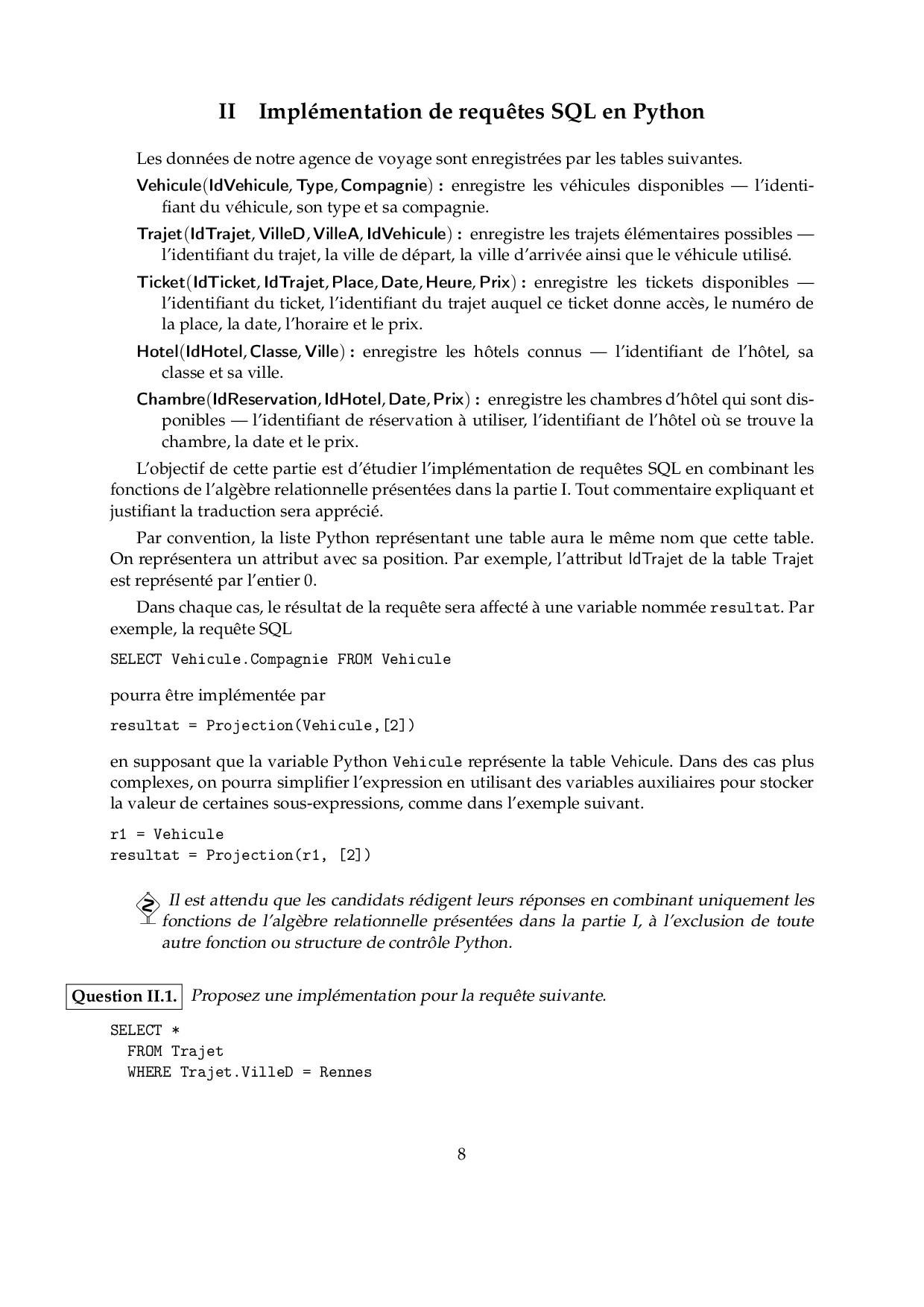 II Implémentation de requêtes SQL en Python

Les données de notre agence de voyage sont enregistrées par les tables suivantes.

Vehicule(IdVehicule, Type, Compagnie) : enregistre les véhicules disponibles — l'identifiant du véhicule, son type et sa compagnie.

Trajet(IdTrajet, VilleD, VilleA, IdVehicule) : enregistre les trajets élémentaires possibles — l'identifiant du trajet, la ville de départ, la ville d'arrivée ainsi que le véhicule utilisé.

Ticket(IdTicket, IdTrajet, Place, Date, Heure, Prix) : enregistre les tickets disponibles — l'identifiant du ticket, l'identifiant du trajet auquel ce ticket donne accès, le numéro de la place, la date, l'horaire et le prix.

Hotel(IdHotel, Classe, Ville) : enregistre les hôtels connus — l'identifiant de l'hôtel, sa classe et sa ville.

Chambre(IdReservation, IdHotel, Date, Prix) : enregistre les chambres d'hôtel qui sont disponibles — l'identifiant de réservation à utiliser, l'identifiant de l'hôtel où se trouve la chambre, la date et le prix.

L'objectif de cette partie est d'étudier l'implémentation de requêtes SQL en combinant les fonctions de l'algèbre relationnelle présentées dans la partie I. Tout commentaire expliquant et justifiant la traduction sera apprécié.

Par convention, la liste Python représentant une table aura le même nom que cette table. On représentera un attribut avec sa position. Par exemple, l'attribut IdTrajet de la table Trajet est représenté par l'entier 0.

Dans chaque cas, le résultat de la requête sera affecté à une variable nommée resultat. Par exemple, la requête SQL

SELECT Vehicule.Compagnie FROM Vehicule

pourra être implémentée par

resultat = Projection(Vehicule,[2])

en supposant que la variable Python Vehicule représente la table Vehicule. Dans des cas plus complexes, on pourra simplifier l'expression en utilisant des variables auxiliaires pour stocker la valeur de certaines sous-expressions, comme dans l'exemple suivant.

r1 = Vehicule
resultat = Projection(r1, [2])

Il est attendu que les candidats rédigent leurs réponses en combinant uniquement les fonctions de l'algèbre relationnelle présentées dans la partie I, à l'exclusion de toute autre fonction ou structure de contrôle Python.

Question II.1. Proposez une implémentation pour la requête suivante.

SELECT *
  FROM Trajet
  WHERE Trajet.VilleD = Rennes

8